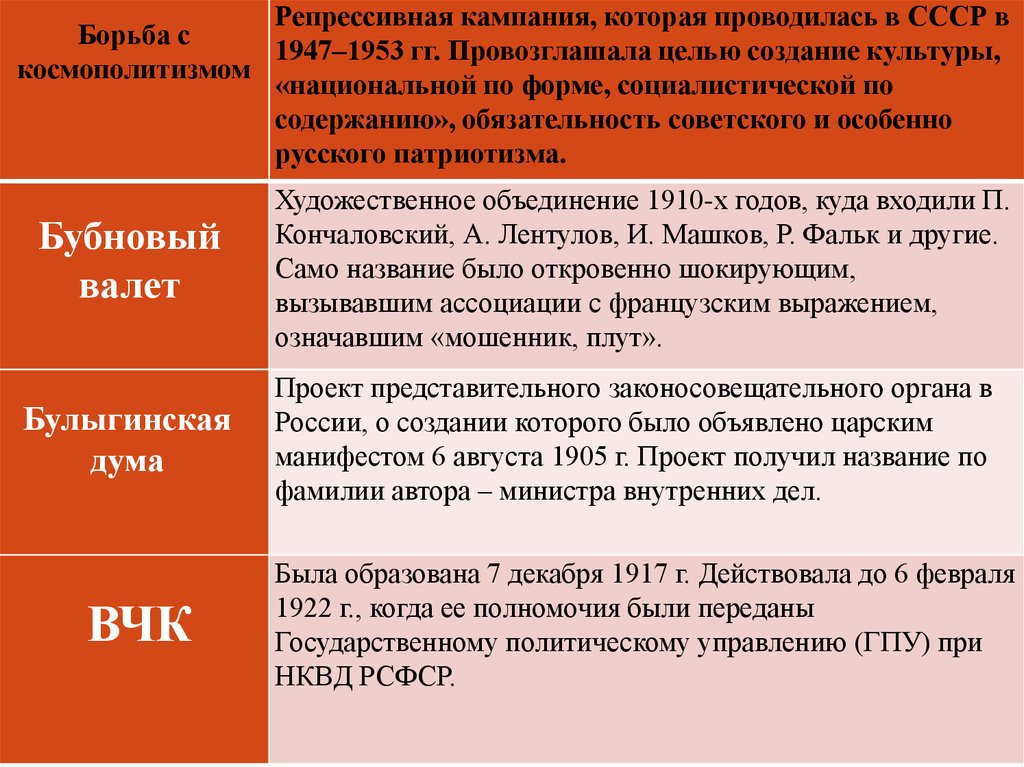 | Борьба с космополитизмом | Репрессивная кампания, которая проводилась в СССР в 1947–1953 гг. Провозглашала целью создание культуры, «национальной по форме, социалистической по содержанию», обязательность советского и особенно русского патриотизма. |
|---|---|
| Бубновый валет | Художественное объединение 1910-х годов, куда входили П. Кончаловский, А. Лентулов, И. Машков, Р. Фальк и другие. Само название было откровенно шокирующим, вызывавшим ассоциации с французским выражением, означавшим «мошенник, плут». |
| Булыгинская дума | Проект представительного законосовещательного органа в России, о создании которого было объявлено царским манифестом 6 августа 1905 г. Проект получил название по фамилии автора – министра внутренних дел. |
| ВЧК | Была образована 7 декабря 1917 г. Действовала до 6 февраля 1922 г., когда ее полномочия были переданы Государственному политическому управлению (ГПУ) при НКВД РСФСР. |